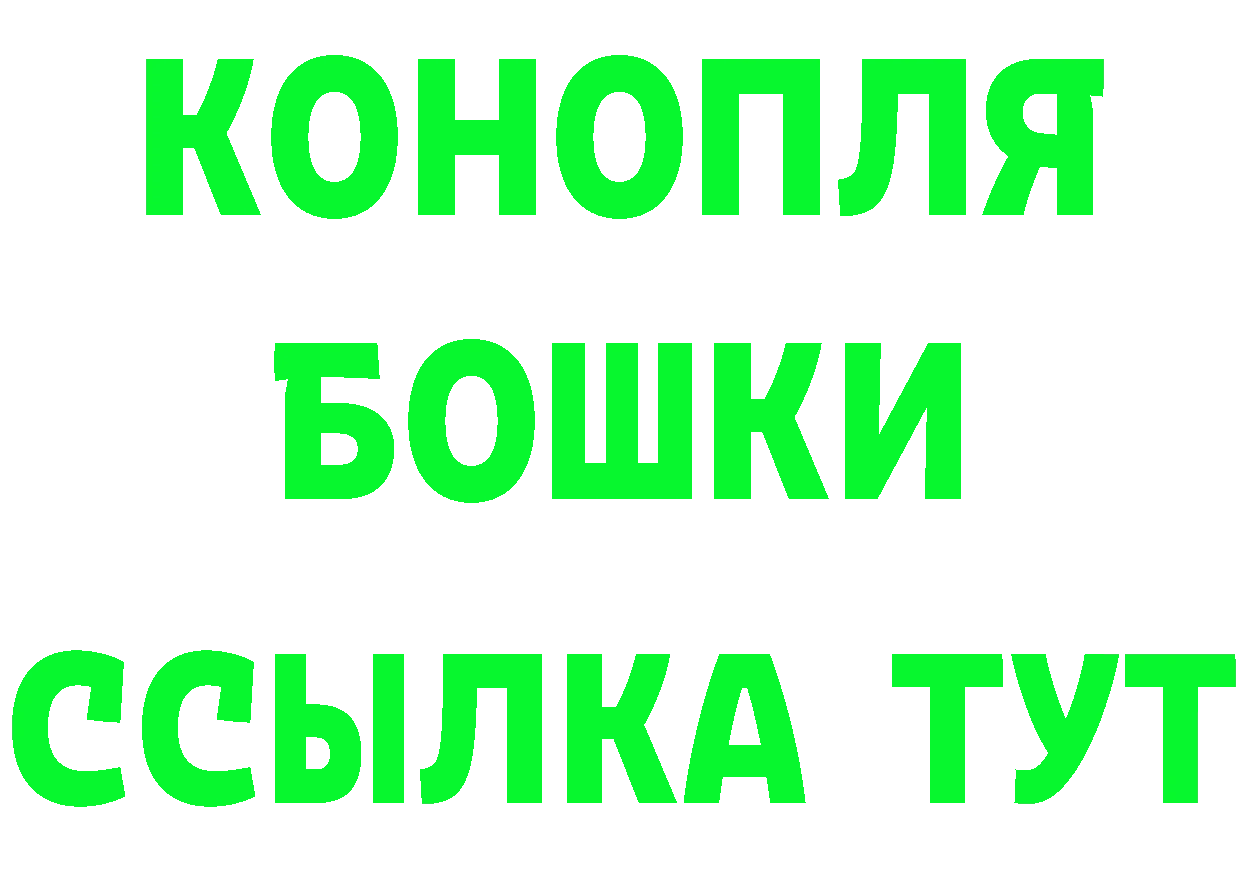 КОНОПЛЯ
БОШКИ
ССЫЛКА ТУТ